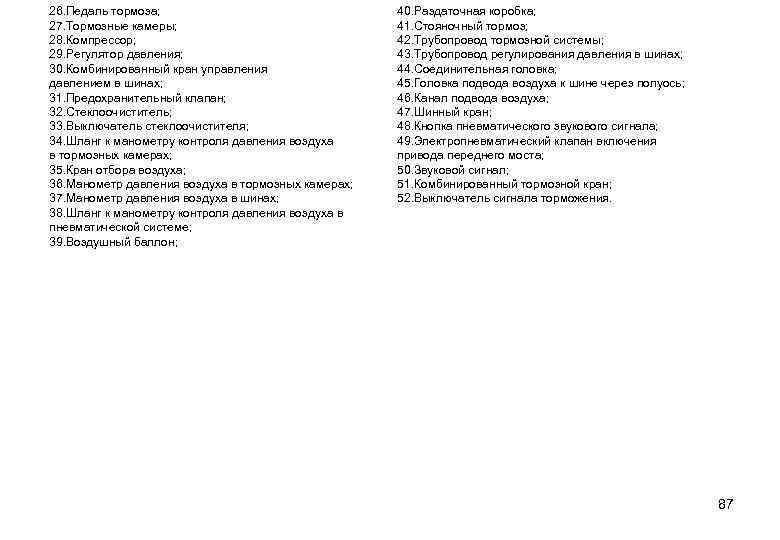 26.Педаль тормоза;
27.Тормозные камеры;
28.Компрессор;
29.Регулятор давления;
30.Комбинированный кран управления давлением в шинах;
31.Предохранительный клапан;
32.Стеклоочиститель;
33.Выключатель стеклоочистителя;
34.Шланг к манометру контроля давления воздуха в тормозных камерах;
35.Кран отбора воздуха;
36.Манометр давления воздуха в тормозных камерах;
37.Манометр давления воздуха в шинах;
38.Шланг к манометру контроля давления воздуха в пневматической системе;
39.Воздушный баллон;

40.Раздаточная коробка;
41.Стояночный тормоз;
42.Трубопровод тормозной системы;
43.Трубопровод регулирования давления в шинах;
44.Соединительная головка;
45.Головка подвода воздуха к шине через полуось;
46.Канал подвода воздуха;
47.Шинный кран;
48.Кнопка пневматического звукового сигнала;
49.Электропневматический клапан включения привода переднего моста;
50.Звуковой сигнал;
51.Комбинированный тормозной кран;
52.Выключатель сигнала торможения.

87